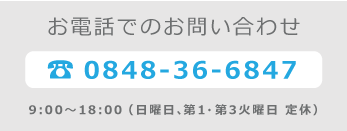 お電話でのお問い合わせ

☎ 0848-36-6847

9:00～18:00（日曜日、第1･第3火曜日 定休）